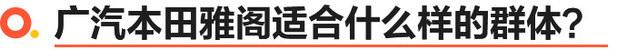 广汽本田雅阁适合什么样的群体？